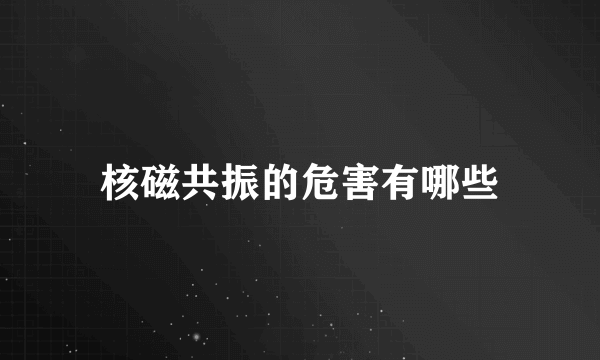 核磁共振的危害有哪些